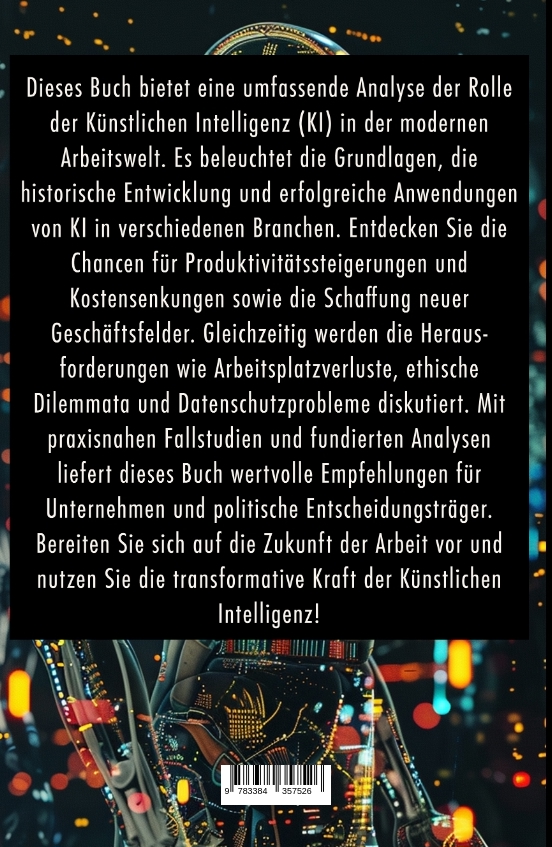 Dieses Buch bietet eine umfassende Analyse der Rolle der Künstlichen Intelligenz (KI) in der modernen Arbeitswelt. Es beleuchtet die Grundlagen, die historische Entwicklung und erfolgreiche Anwendungen von KI in verschiedenen Branchen. Entdecken Sie die Chancen für Produktivitätssteigerungen und Kostensenkungen sowie die Schaffung neuer Geschäftsfelder. Gleichzeitig werden die Herausforderungen wie Arbeitsplatzverluste, ethische Dilemmata und Datenschutzprobleme diskutiert. Mit praxisnahen Fallstudien und fundierten Analysen liefert dieses Buch wertvolle Empfehlungen für Unternehmen und politische Entscheidungsträger. Bereiten Sie sich auf die Zukunft der Arbeit vor und nutzen Sie die transformative Kraft der Künstlichen Intelligenz!

9 783384 357526